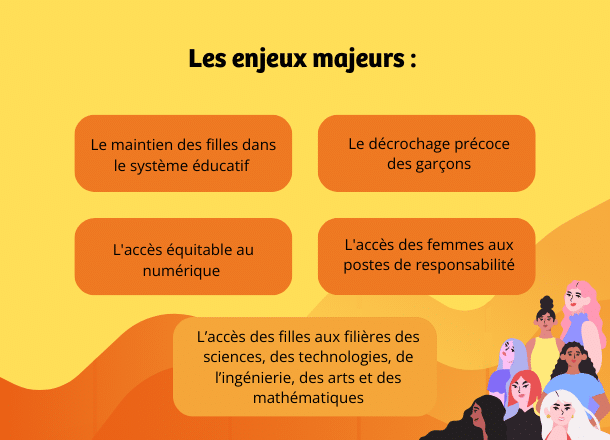 Les enjeux majeurs :

Le maintien des filles dans le système éducatif

Le décrochage précoce des garçons

L'accès équitable au numérique

L'accès des femmes aux postes de responsabilité

L’accès des filles aux filières des sciences, des technologies, de l’ingénierie, des arts et des mathématiques